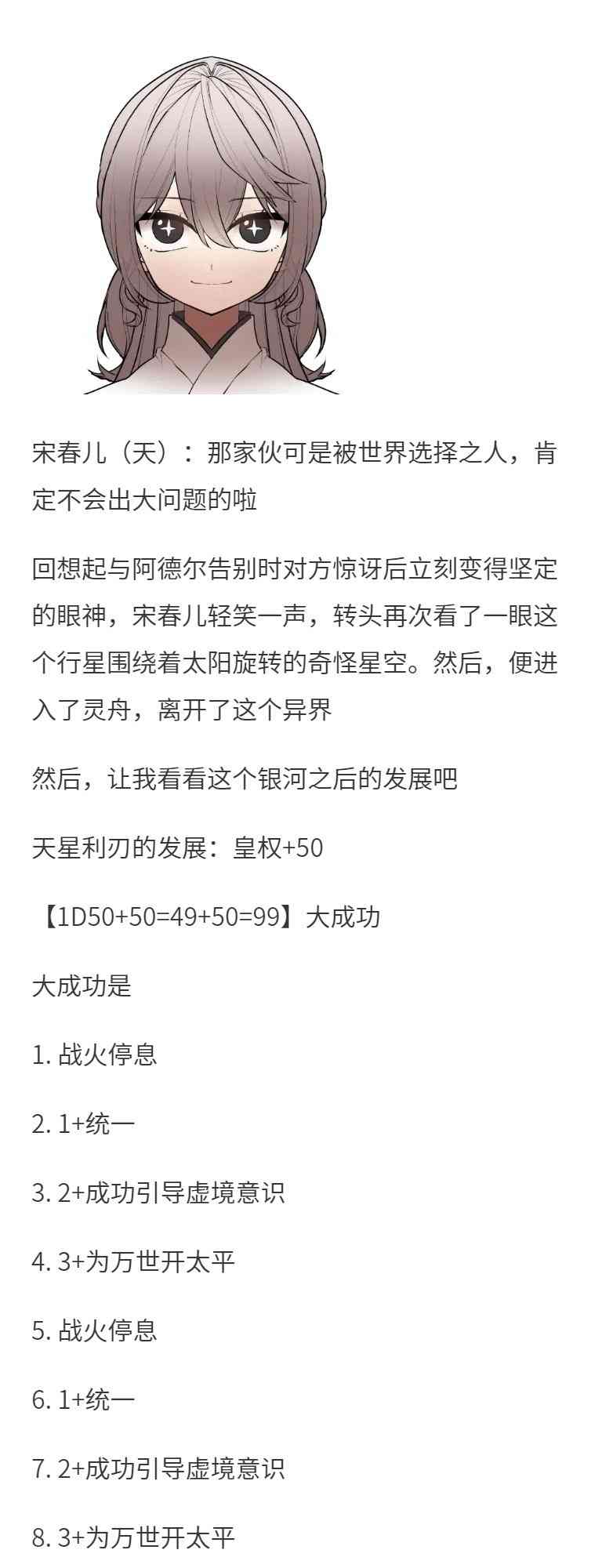 宋春儿（天）：那家伙可是被世界选择之人，肯定不会出大问题的啦

回想起与阿德尔告别时对方惊讶后立刻变得坚定的眼神，宋春儿轻笑一声，转头再次看了一眼这个行星围绕着太阳旋转的奇怪星空。然后，便进入了灵舟，离开了这个异界

然后，让我看看这个银河之后的发展吧

天星利刃的发展：皇权+50

【1D50+50=49+50=99】大成功

大成功是

1.战火停息

2.1+统一

3.2+成功引导虚境意识

4.3+为万世开太平

5.战火停息

6.1+统一

7.2+成功引导虚境意识

8.3+为万世开太平